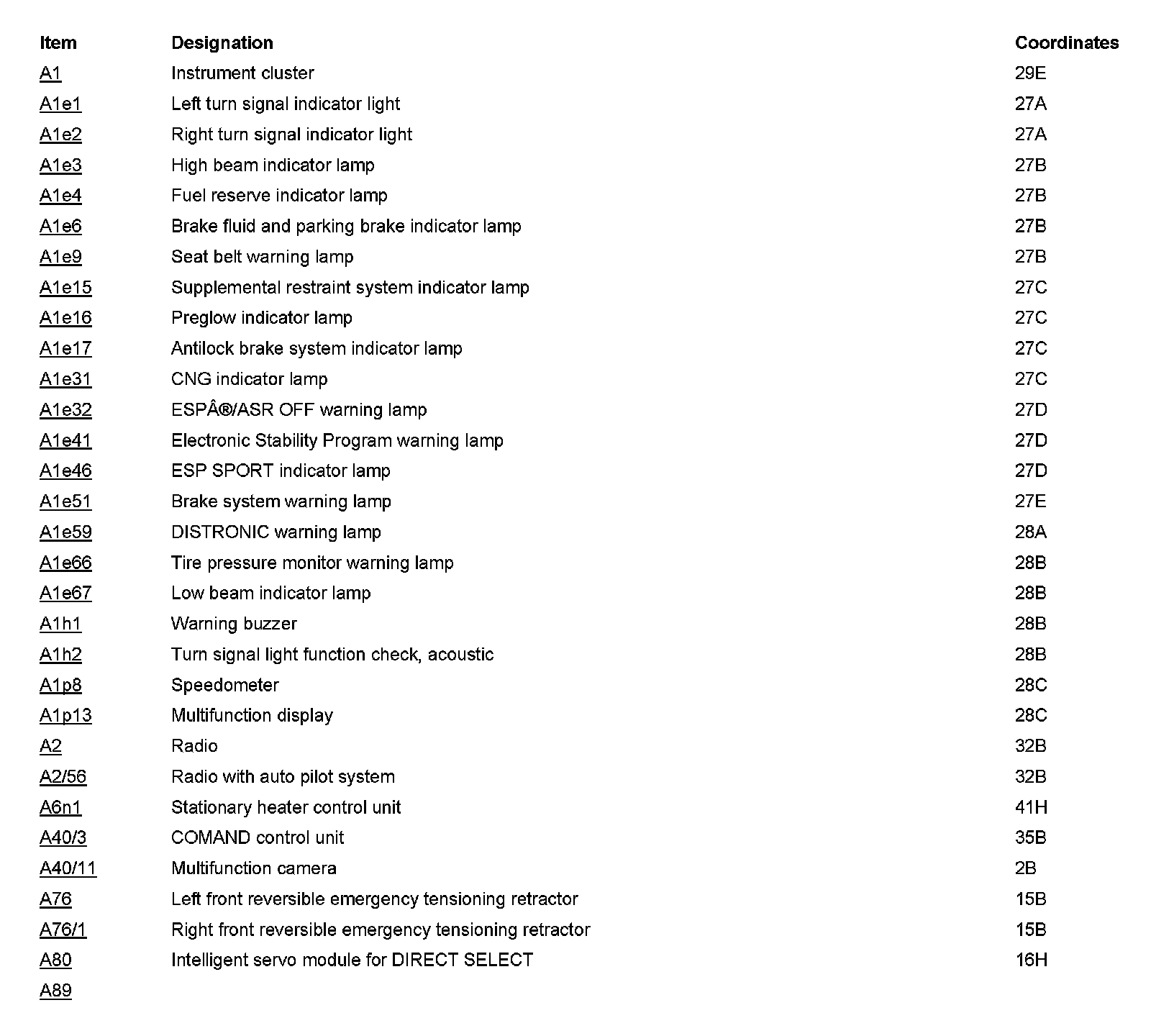 | Item | Designation | Coordinates |
|---|---|---|
| A1 | Instrument cluster | 29E |
| A1e1 | Left turn signal indicator light | 27A |
| A1e2 | Right turn signal indicator light | 27A |
| A1e3 | High beam indicator lamp | 27B |
| A1e4 | Fuel reserve indicator lamp | 27B |
| A1e6 | Brake fluid and parking brake indicator lamp | 27B |
| A1e9 | Seat belt warning lamp | 27B |
| A1e15 | Supplemental restraint system indicator lamp | 27C |
| A1e16 | Preglow indicator lamp | 27C |
| A1e17 | Antilock brake system indicator lamp | 27C |
| A1e31 | CNG indicator lamp | 27C |
| A1e32 | ESPÂ®/ASR OFF warning lamp | 27D |
| A1e41 | Electronic Stability Program warning lamp | 27D |
| A1e46 | ESP SPORT indicator lamp | 27D |
| A1e51 | Brake system warning lamp | 27E |
| A1e59 | DISTRONIC warning lamp | 28A |
| A1e66 | Tire pressure monitor warning lamp | 28B |
| A1e67 | Low beam indicator lamp | 28B |
| A1h1 | Warning buzzer | 28B |
| A1h2 | Turn signal light function check, acoustic | 28B |
| A1p8 | Speedometer | 28C |
| A1p13 | Multifunction display | 28C |
| A2 | Radio | 32B |
| A2/56 | Radio with auto pilot system | 32B |
| A6n1 | Stationary heater control unit | 41H |
| A40/3 | COMAND control unit | 35B |
| A40/11 | Multifunction camera | 2B |
| A76 | Left front reversible emergency tensioning retractor | 15B |
| A76/1 | Right front reversible emergency tensioning retractor | 15B |
| A80 | Intelligent servo module for DIRECT SELECT | 16H |
| A89 | | |